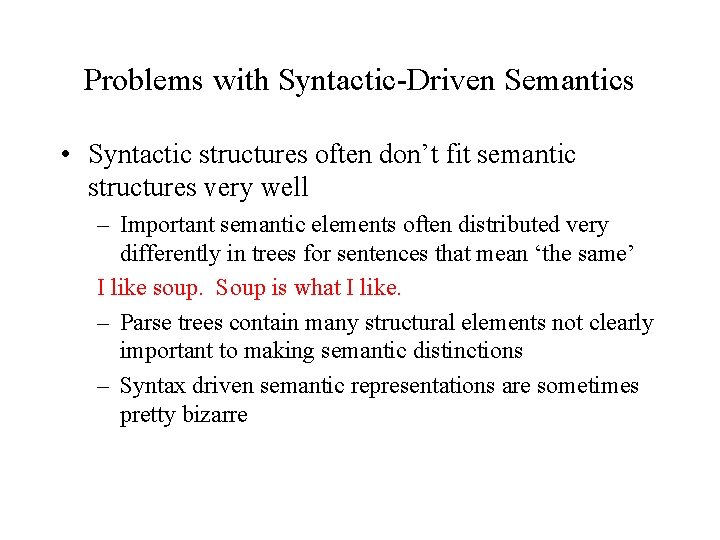 Problems with Syntactic-Driven Semantics

• Syntactic structures often don’t fit semantic structures very well

– Important semantic elements often distributed very differently in trees for sentences that mean ‘the same’

I like soup. Soup is what I like.

– Parse trees contain many structural elements not clearly important to making semantic distinctions

– Syntax driven semantic representations are sometimes pretty bizarre